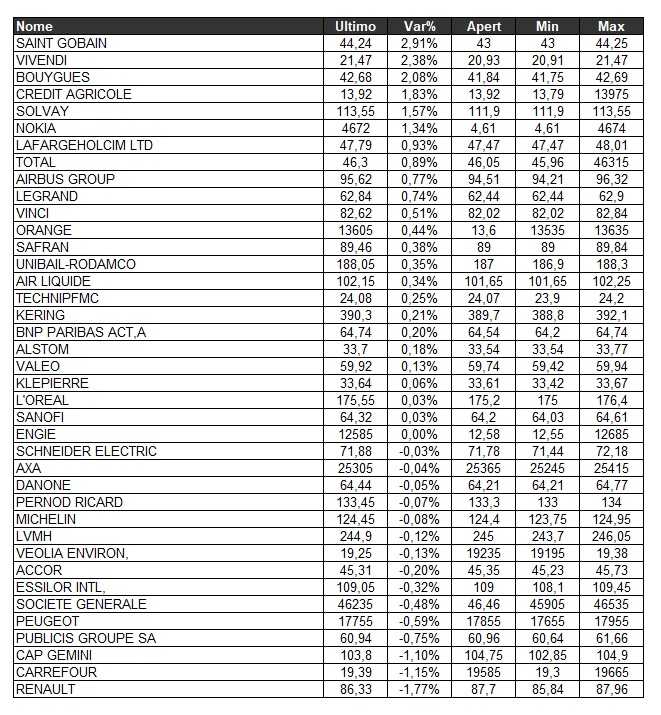 | Nome | Ultimo | Var% | Apert | Min | Max |
|---|---|---|---|---|---|
| SAINT GOBAIN | 44,24 | 2,91% | 43 | 43 | 44,25 |
| VIVENDI | 21,47 | 2,38% | 20,93 | 20,91 | 21,47 |
| BOUYGUES | 42,68 | 2,08% | 41,84 | 41,75 | 42,69 |
| CREDIT AGRICOLE | 13,92 | 1,83% | 13,92 | 13,79 | 13975 |
| SOLVAY | 113,55 | 1,57% | 111,9 | 111,9 | 113,55 |
| NOKIA | 4672 | 1,34% | 4,61 | 4,61 | 4674 |
| LAFARGEHOLCIM LTD | 47,79 | 0,93% | 47,47 | 47,47 | 48,01 |
| TOTAL | 46,3 | 0,89% | 46,05 | 45,96 | 46315 |
| AIRBUS GROUP | 95,62 | 0,77% | 94,51 | 94,21 | 96,32 |
| LEGRAND | 62,84 | 0,74% | 62,44 | 62,44 | 62,9 |
| VINCI | 82,62 | 0,51% | 82,02 | 82,02 | 82,84 |
| ORANGE | 13605 | 0,44% | 13,6 | 13535 | 13635 |
| SAFRAN | 89,46 | 0,38% | 89 | 89 | 89,84 |
| UNIBAIL-RODAMCO | 188,05 | 0,35% | 187 | 186,9 | 188,3 |
| AIR LIQUIDE | 102,15 | 0,34% | 101,65 | 101,65 | 102,25 |
| TECHNIPFMC | 24,08 | 0,25% | 24,07 | 23,9 | 24,2 |
| KERING | 390,3 | 0,21% | 389,7 | 388,8 | 392,1 |
| BNP PARIBAS ACT,A | 64,74 | 0,20% | 64,54 | 64,2 | 64,74 |
| ALSTOM | 33,7 | 0,18% | 33,54 | 33,54 | 33,77 |
| VALEO | 59,92 | 0,13% | 59,74 | 59,42 | 59,94 |
| KLEPIERRE | 33,64 | 0,06% | 33,61 | 33,42 | 33,67 |
| L'OREAL | 175,55 | 0,03% | 175,2 | 175 | 176,4 |
| SANOFI | 64,32 | 0,03% | 64,2 | 64,03 | 64,61 |
| ENGIE | 12585 | 0,00% | 12,58 | 12,55 | 12685 |
| SCHNEIDER ELECTRIC | 71,88 | -0,03% | 71,78 | 71,44 | 72,18 |
| AXA | 25305 | -0,04% | 25365 | 25245 | 25415 |
| DANONE | 64,44 | -0,05% | 64,21 | 64,21 | 64,77 |
| PERNOD RICARD | 133,45 | -0,07% | 133,3 | 133 | 134 |
| MICHELIN | 124,45 | -0,08% | 124,4 | 123,75 | 124,95 |
| LVMH | 244,9 | -0,12% | 245 | 243,7 | 246,05 |
| VEOLIA ENVIRON, | 19,25 | -0,13% | 19235 | 19195 | 19,38 |
| ACCOR | 45,31 | -0,20% | 45,35 | 45,23 | 45,73 |
| ESSILOR INTL, | 109,05 | -0,32% | 109 | 108,1 | 109,45 |
| SOCIETE GENERALE | 46235 | -0,48% | 46,46 | 45905 | 46535 |
| PEUGEOT | 17755 | -0,59% | 17855 | 17655 | 17955 |
| PUBLICIS GROUPE SA | 60,94 | -0,75% | 60,96 | 60,64 | 61,66 |
| CAP GEMINI | 103,8 | -1,10% | 104,75 | 102,85 | 104,9 |
| CARREFOUR | 19,39 | -1,15% | 19585 | 19,3 | 19665 |
| RENAULT | 86,33 | -1,77% | 87,7 | 85,84 | 87,96 |